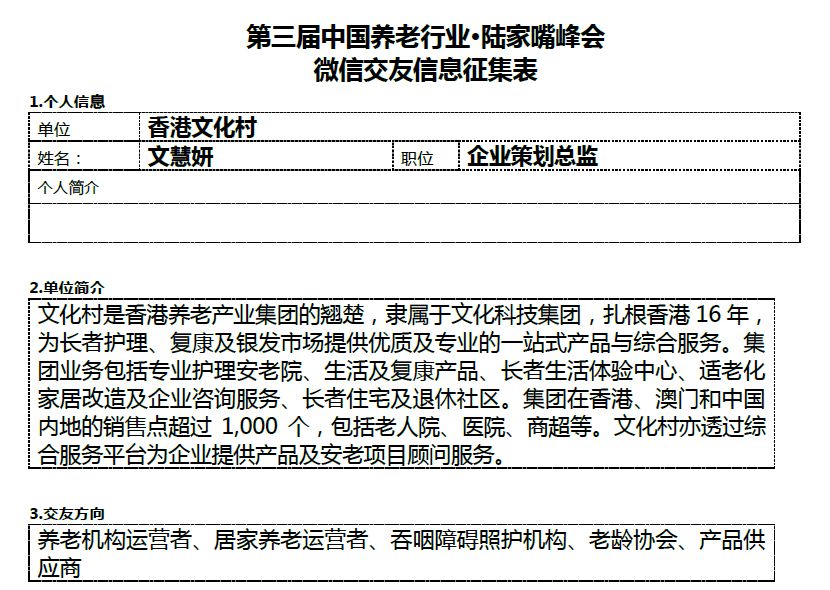 第三届中国养老行业·陆家嘴峰会
微信交友信息征集表

1.个人信息

| 单位 | 香港文化村 | | |
|---|---|---|---|
| 姓名： | 文慧妍 | 职位 | 企业策划总监 |
| 个人简介 | | | |
| | | | |

2.单位简介

文化村是香港养老产业集团的翘楚，隶属于文化科技集团，扎根香港 16 年，为长者护理、复康及银发市场提供优质及专业的一站式产品与综合服务。集团业务包括专业护理安老院、生活及复康产品、长者生活体验中心、适老化家居改造及企业咨询服务、长者住宅及退休社区。集团在香港、澳门和中国内地的销售点超过 1,000 个，包括老人院、医院、商超等。文化村亦透过综合服务平台为企业提供产品及安老项目顾问服务。

3.交友方向

养老机构运营者、居家养老运营者、吞咽障碍照护机构、老龄协会、产品供应商